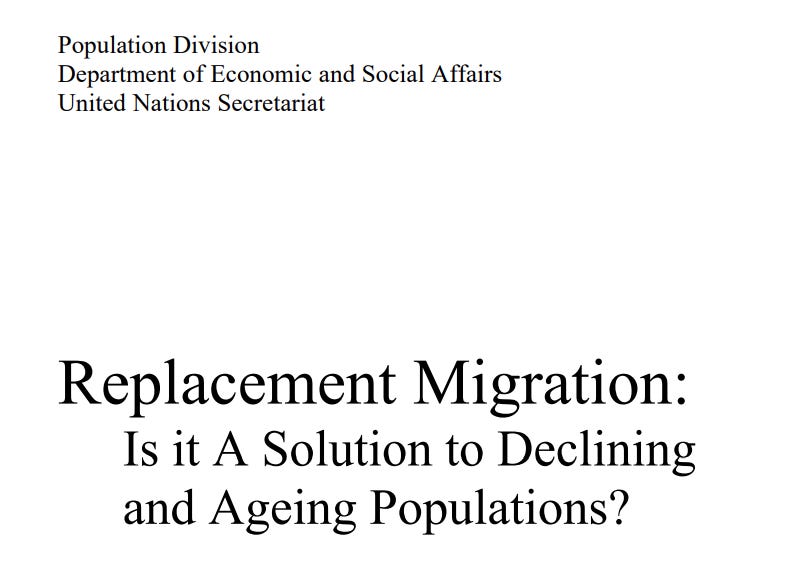 Population Division
Department of Economic and Social Affairs
United Nations Secretariat

Replacement Migration:
Is it A Solution to Declining and Ageing Populations?